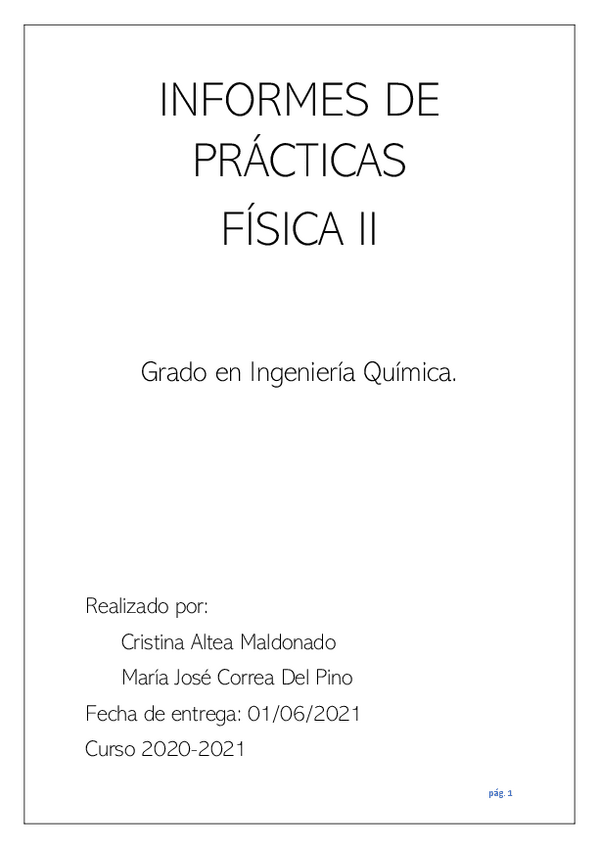 INFORMES DE
PRÁCTICAS
FÍSICA II

Grado en Ingeniería Química.

Realizado por:
Cristina Altea Maldonado
María José Correa Del Pino
Fecha de entrega: 01/06/2021
Curso 2020-2021

pág. 1